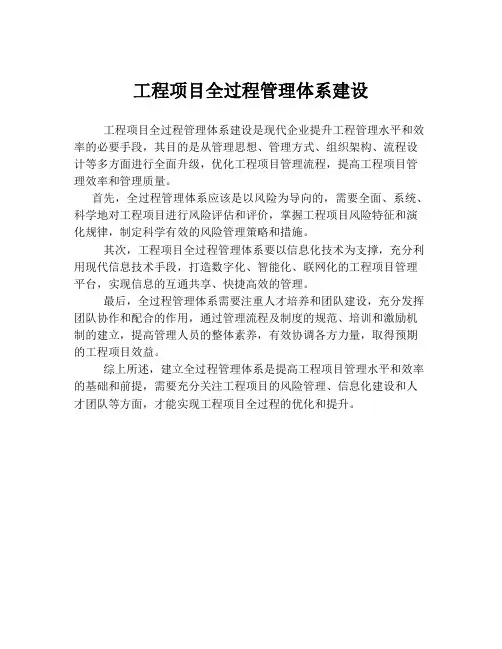 工程项目全过程管理体系建设

工程项目全过程管理体系建设是现代企业提升工程管理水平和效率的必要手段，其目的是从管理思想、管理方式、组织架构、流程设计等多方面进行全面升级，优化工程项目管理流程，提高工程项目管理效率和管理质量。

首先，全过程管理体系应该是以风险为导向的，需要全面、系统、科学地对工程项目进行风险评估和评价，掌握工程项目风险特征和演化规律，制定科学有效的风险管理策略和措施。

其次，工程项目全过程管理体系要以信息化技术为支撑，充分利用现代信息技术手段，打造数字化、智能化、联网化的工程项目管理平台，实现信息的互通共享、快捷高效的管理。

最后，全过程管理体系需要注重人才培养和团队建设，充分发挥团队协作和配合的作用，通过管理流程及制度的规范、培训和激励机制的建立，提高管理人员的整体素养，有效协调各方力量，取得预期的工程项目效益。

综上所述，建立全过程管理体系是提高工程项目管理水平和效率的基础和前提，需要充分关注工程项目的风险管理、信息化建设和人才团队等方面，才能实现工程项目全过程的优化和提升。